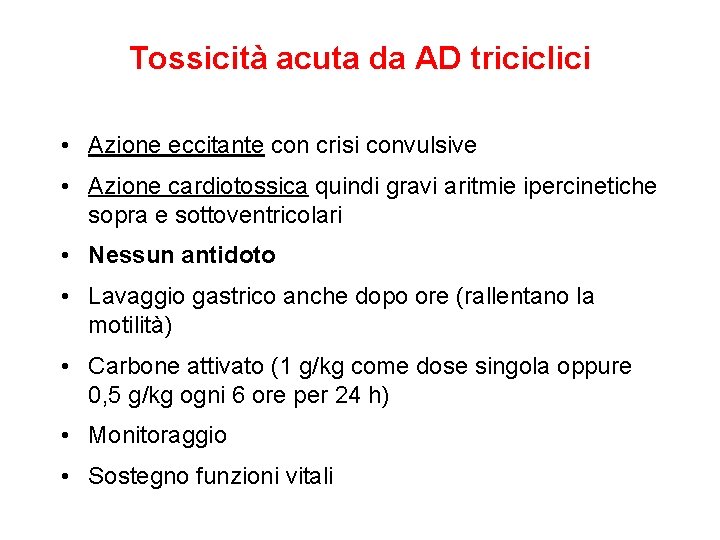 Tossicità acuta da AD triciclici

• Azione eccitante con crisi convulsive
• Azione cardiotossica quindi gravi aritmie ipercinetiche sopra e sottoventricolari
• Nessun antidoto
• Lavaggio gastrico anche dopo ore (rallentano la motilità)
• Carbone attivato (1 g/kg come dose singola oppure 0,5 g/kg ogni 6 ore per 24 h)
• Monitoraggio
• Sostegno funzioni vitali